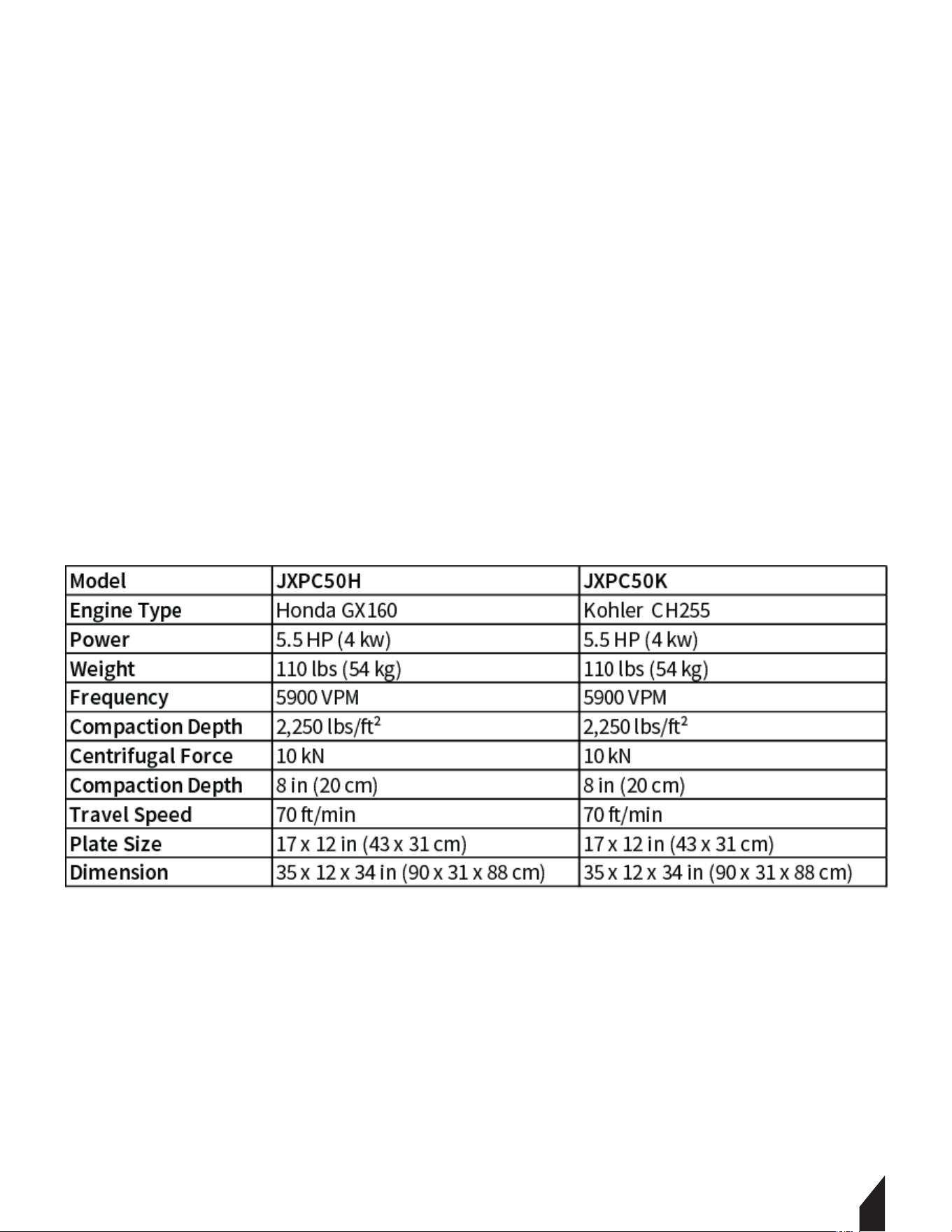 | Model | JXPC50H | JXPC50K |
|---|---|---|
| Engine Type | Honda GX160 | Kohler CH255 |
| Power | 5.5 HP (4 kw) | 5.5 HP (4 kw) |
| Weight | 110 lbs (54 kg) | 110 lbs (54 kg) |
| Frequency | 5900 VPM | 5900 VPM |
| Compaction Depth | 2,250 lbs/ft$^2$ | 2,250 lbs/ft$^2$ |
| Centrifugal Force | 10 kN | 10 kN |
| Compaction Depth | 8 in (20 cm) | 8 in (20 cm) |
| Travel Speed | 70 ft/min | 70 ft/min |
| Plate Size | 17 x 12 in (43 x 31 cm) | 17 x 12 in (43 x 31 cm) |
| Dimension | 35 x 12 x 34 in (90 x 31 x 88 cm) | 35 x 12 x 34 in (90 x 31 x 88 cm) |